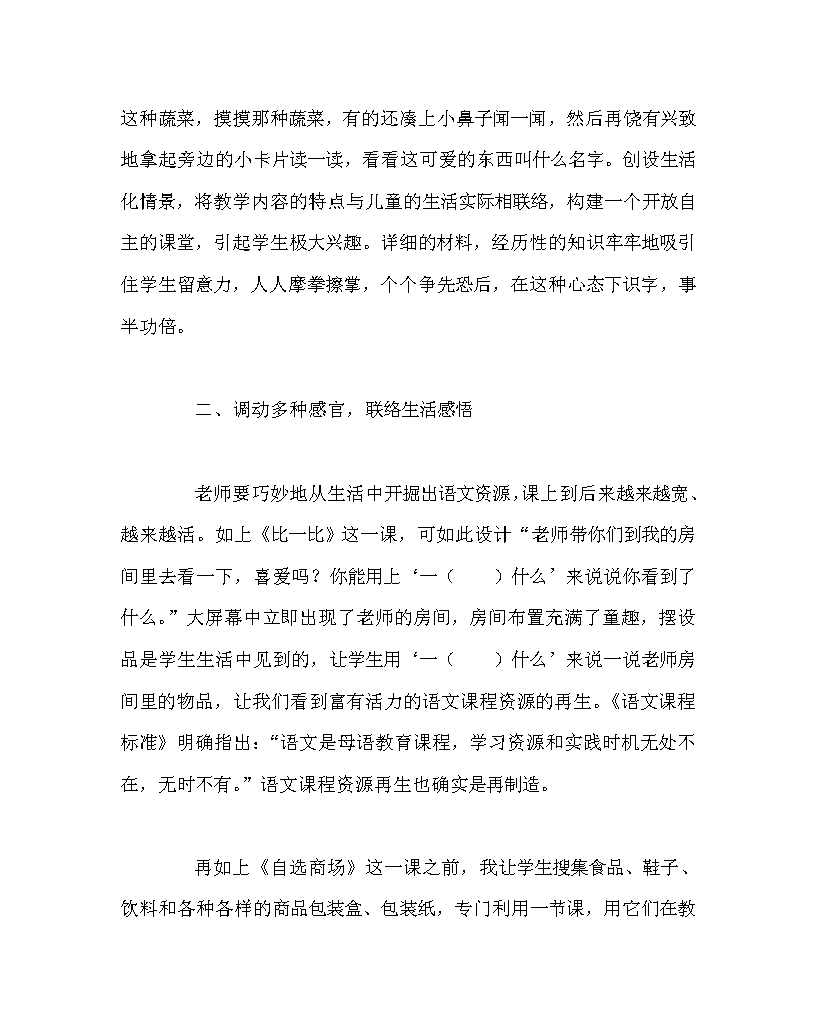 这种蔬菜，摸摸那种蔬菜，有的还凑上小鼻子闻一闻，然后再饶有兴致地拿起旁边的小卡片读一读，看看这可爱的东西叫什么名字。创设生活化情景，将教学内容的特点与儿童的生活实际相联络，构建一个开放自主的课堂，引起学生极大兴趣。详细的材料，经历性的知识牢牢地吸引住学生留意力，人人摩拳擦掌，个个争先恐后，在这种心态下识字，事半功倍。

二、调动多种感官，联络生活感悟

老师要巧妙地从生活中开掘出语文资源，课上到后来越来越宽、越来越活。如上《比一比》这一课，可如此设计“老师带你们到我的房间里去看一下，喜爱吗？你能用上‘一（　　）什么’来说说你看到了什么。”大屏幕中立即出现了老师的房间，房间布置充满了童趣，摆设品是学生生活中见到的，让学生用‘一（　　）什么’来说一说老师房间里的物品，让我们看到富有活力的语文课程资源的再生。《语文课程标准》明确指出：“语文是母语教育课程，学习资源和实践时机无处不在，无时不有。”语文课程资源再生也确实是再制造。

再如上《自选商场》这一课之前，我让学生搜集食品、鞋子、饮料和各种各样的商品包装盒、包装纸，专门利用一节课，用它们在教